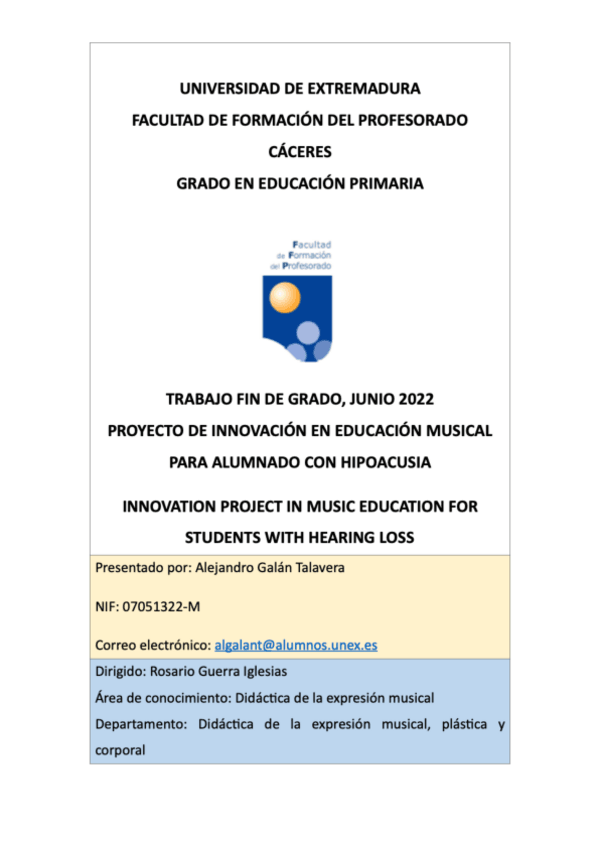 UNIVERSIDAD DE EXTREMADURA

FACULTAD DE FORMACIÓN DEL PROFESORADO

CÁCERES

GRADO EN EDUCACIÓN PRIMARIA

Facultad de Formación del Profesorado

TRABAJO FIN DE GRADO, JUNIO 2022

PROYECTO DE INNOVACIÓN EN EDUCACIÓN MUSICAL PARA ALUMNADO CON HIPOACUSIA

INNOVATION PROJECT IN MUSIC EDUCATION FOR STUDENTS WITH HEARING LOSS

Presentado por: Alejandro Galán Talavera

NIF: 07051322-M

Correo electrónico: algalant@alumnos.unex.es

Dirigido: Rosario Guerra Iglesias

Área de conocimiento: Didáctica de la expresión musical

Departamento: Didáctica de la expresión musical, plástica y corporal